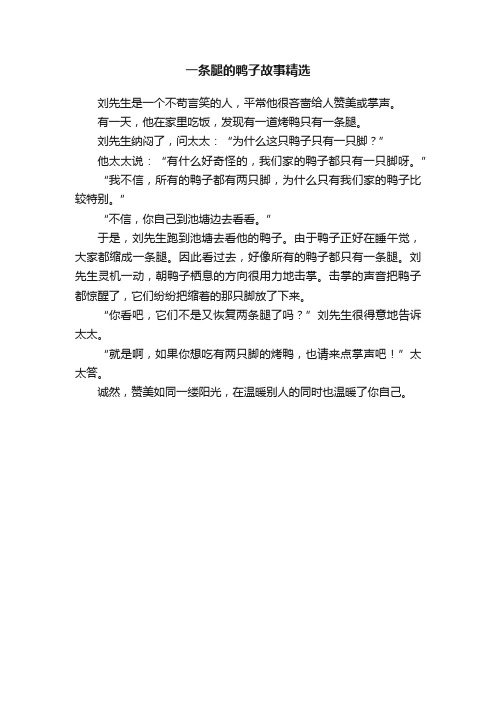 一条腿的鸭子故事精选

刘先生是一个不苟言笑的人，平常他很吝啬给人赞美或掌声。

有一天，他在家里吃饭，发现有一道烤鸭只有一条腿。

刘先生纳闷了，问太太：“为什么这只鸭子只有一只脚？”

他太太说：“有什么好奇怪的，我们家的鸭子都只有一只脚呀。”

“我不信，所有的鸭子都有两只脚，为什么只有我们家的鸭子比较特别。”

“不信，你自己到池塘边去看看。”

于是，刘先生跑到池塘去看他的鸭子。由于鸭子正好在睡午觉，大家都缩成一条腿。因此看过去，好像所有的鸭子都只有一条腿。刘先生灵机一动，朝鸭子栖息的方向很用力地击掌。击掌的声音把鸭子都惊醒了，它们纷纷把缩着的那只脚放了下来。

“你看吧，它们不是又恢复两条腿了吗？”刘先生很得意地告诉太太。

“就是啊，如果你想吃有两只脚的烤鸭，也请来点掌声吧！”太太答。

诚然，赞美如同一缕阳光，在温暖别人的同时也温暖了你自己。